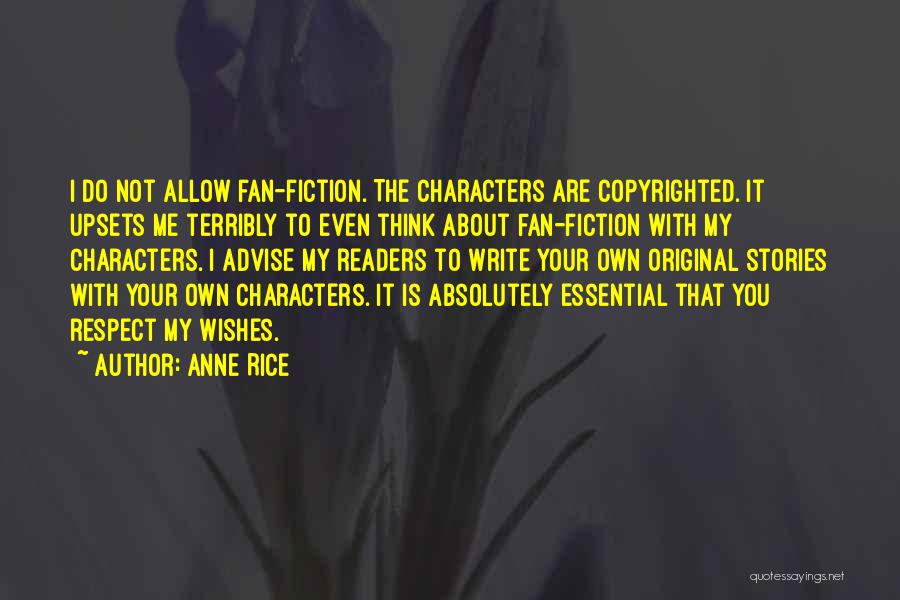 I DO NOT ALLOW FAN-FICTION. THE CHARACTERS ARE COPYRIGHTED. IT UPSETS ME TERRIBLY TO EVEN THINK ABOUT FAN-FICTION WITH MY CHARACTERS. I ADVISE MY READERS TO WRITE YOUR OWN ORIGINAL STORIES WITH YOUR OWN CHARACTERS. IT IS ABSOLUTELY ESSENTIAL THAT YOU RESPECT MY WISHES.

~ AUTHOR: ANNE RICE

quotessayings.net